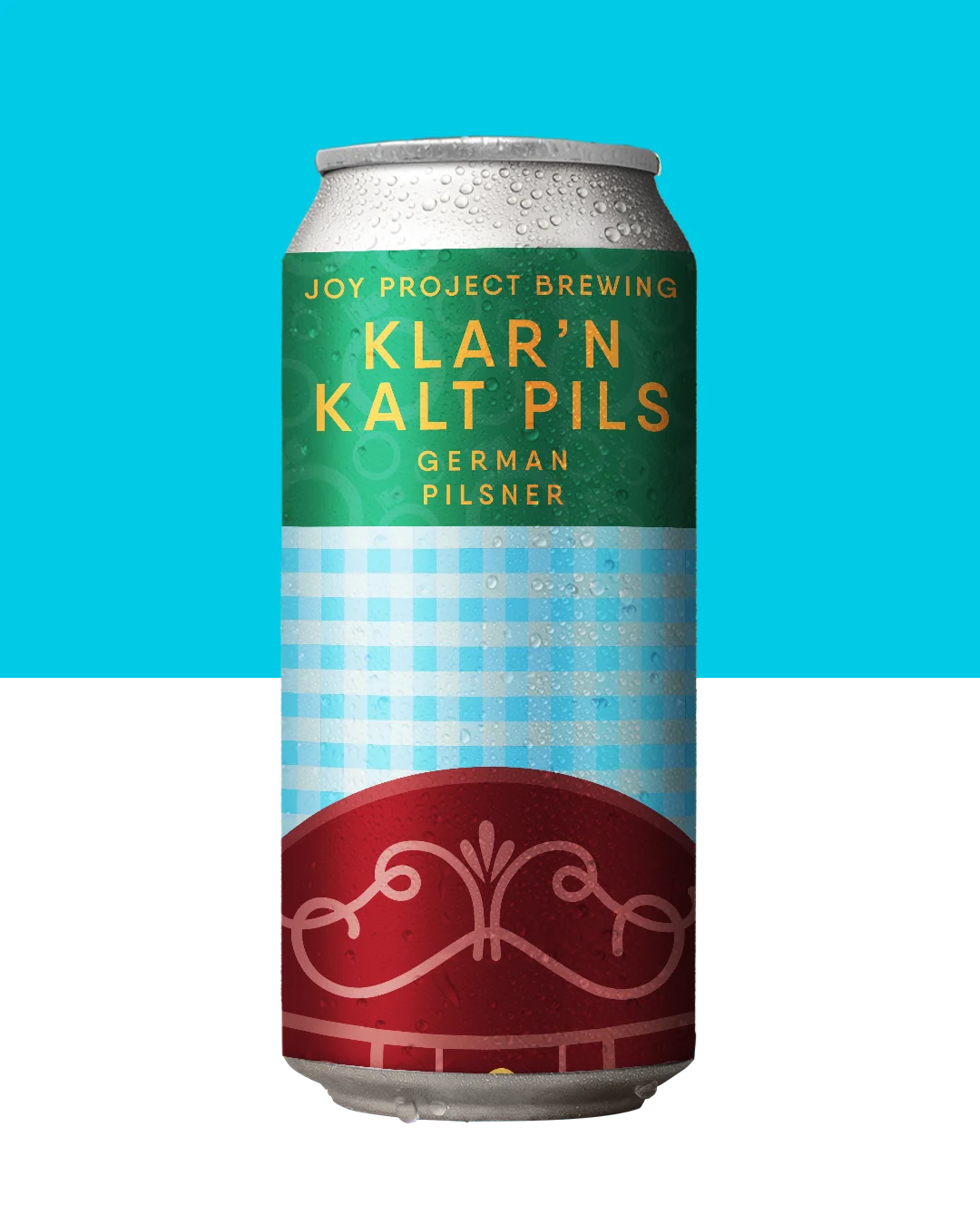 JOY PROJECT BREWING
KLAR'N KALT PILS
GERMAN PILSNER